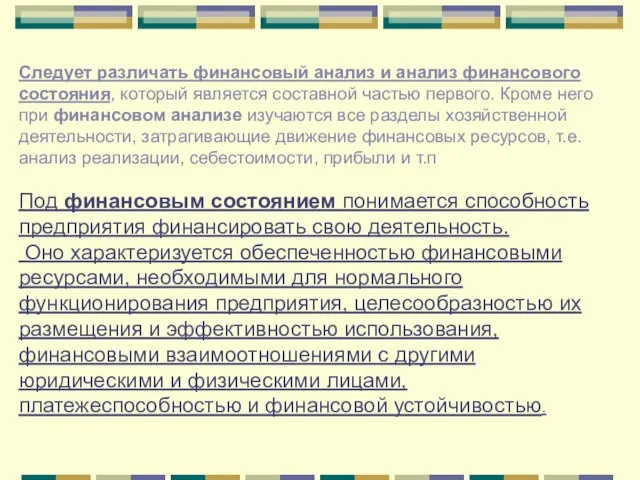 Следует различать финансовый анализ и анализ финансового состояния, который является составной частью первого. Кроме него при финансовом анализе изучаются все разделы хозяйственной деятельности, затрагивающие движение финансовых ресурсов, т.е. анализ реализации, себестоимости, прибыли и т.п

Под финансовым состоянием понимается способность предприятия финансировать свою деятельность.
Оно характеризуется обеспеченностью финансовыми ресурсами, необходимыми для нормального функционирования предприятия, целесообразностью их размещения и эффективностью использования, финансовыми взаимоотношениями с другими юридическими и физическими лицами, платежеспособностью и финансовой устойчивостью.